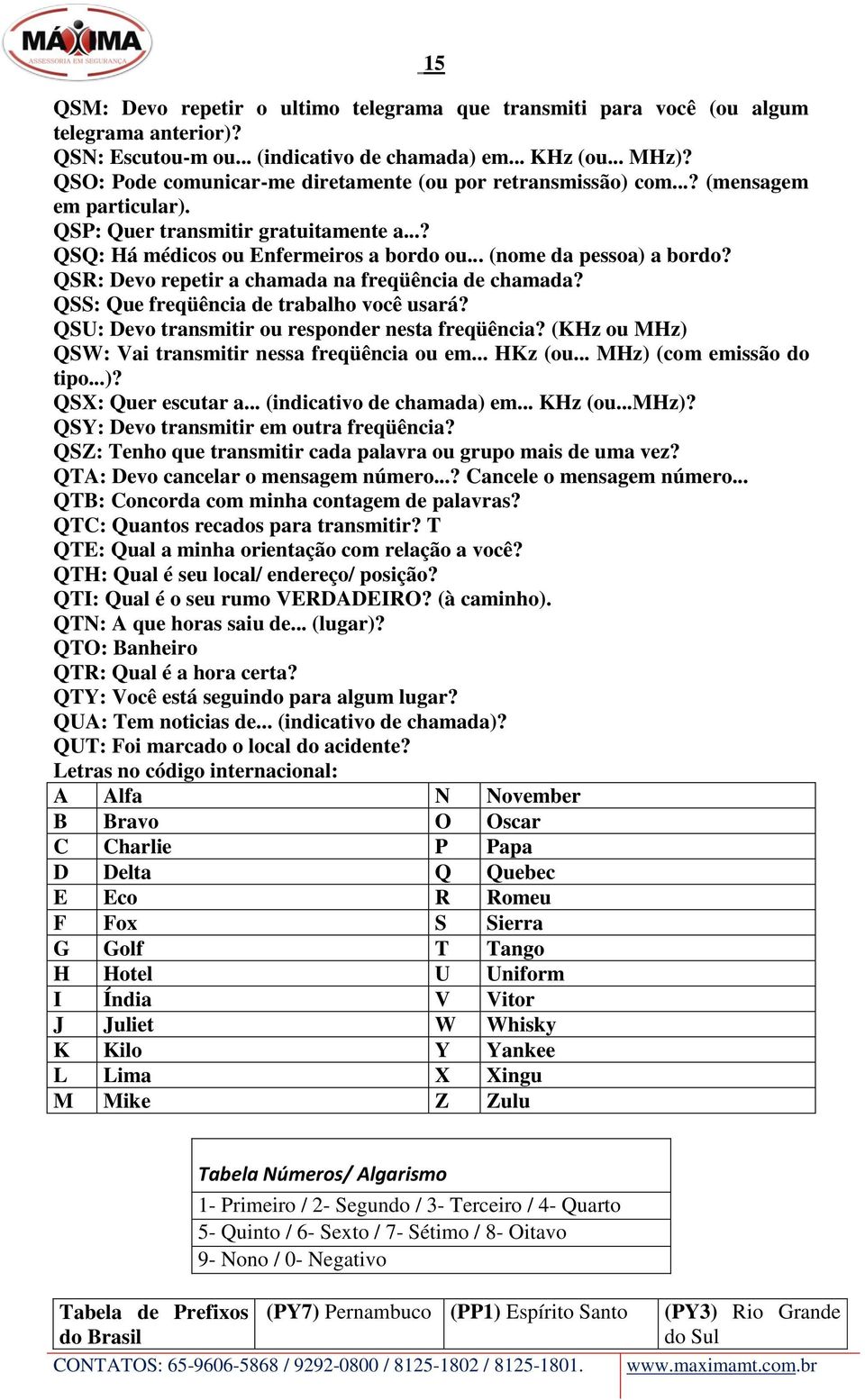 MÁXIMA
ASSESSORIA EM SEGURANÇA

15

QSM: Devo repetir o ultimo telegrama que transmiti para você (ou algum telegrama anterior)?
QSN: Escutou-m ou... (indicativo de chamada) em... KHz (ou... MHz)?
QSO: Pode comunicar-me diretamente (ou por retransmissão) com...? (mensagem em particular).
QSP: Quer transmitir gratuitamente a...?
QSQ: Há médicos ou Enfermeiros a bordo ou... (nome da pessoa) a bordo?
QSR: Devo repetir a chamada na freqüência de chamada?
QSS: Que freqüência de trabalho você usará?
QSU: Devo transmitir ou responder nesta freqüência? (KHz ou MHz)
QSW: Vai transmitir nessa freqüência ou em... HKz (ou... MHz) (com emissão do tipo...)?
QSX: Quer escutar a... (indicativo de chamada) em... KHz (ou...MHz)?
QSY: Devo transmitir em outra freqüência?
QSZ: Tenho que transmitir cada palavra ou grupo mais de uma vez?
QTA: Devo cancelar o mensagem número...? Cancele o mensagem número...
QTB: Concorda com minha contagem de palavras?
QTC: Quantos recados para transmitir? T
QTE: Qual a minha orientação com relação a você?
QTH: Qual é seu local/ endereço/ posição?
QTI: Qual é o seu rumo VERDADEIRO? (à caminho).
QTN: A que horas saiu de... (lugar)?
QTO: Banheiro
QTR: Qual é a hora certa?
QTY: Você está seguindo para algum lugar?
QUA: Tem noticias de... (indicativo de chamada)?
QUT: Foi marcado o local do acidente?
Letras no código internacional:

| A | Alfa | N | November |
|---|---|---|---|
| B | Bravo | O | Oscar |
| C | Charlie | P | Papa |
| D | Delta | Q | Quebec |
| E | Eco | R | Romeu |
| F | Fox | S | Sierra |
| G | Golf | T | Tango |
| H | Hotel | U | Uniform |
| I | Índia | V | Vitor |
| J | Juliet | W | Whisky |
| K | Kilo | Y | Yankee |
| L | Lima | X | Xingu |
| M | Mike | Z | Zulu |

| Tabela Números/ Algarismo |
|---|
| 1- Primeiro / 2- Segundo / 3- Terceiro / 4- Quarto |
| 5- Quinto / 6- Sexto / 7- Sétimo / 8- Oitavo |
| 9- Nono / 0- Negativo |

| Tabela de Prefixos do Brasil | (PY7) Pernambuco | (PP1) Espírito Santo | (PY3) Rio Grande do Sul |
|---|---|---|---|

CONTATOS: 65-9606-5868 / 9292-0800 / 8125-1802 / 8125-1801. www.maximamt.com.br